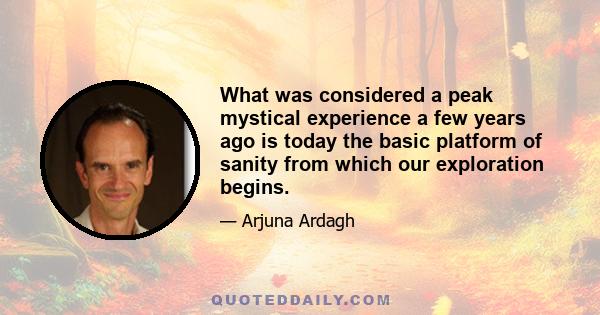 What was considered a peak mystical experience a few years ago is today the basic platform of sanity from which our exploration begins.

— Arjuna Ardagh

QUOTEDDAILY.COM